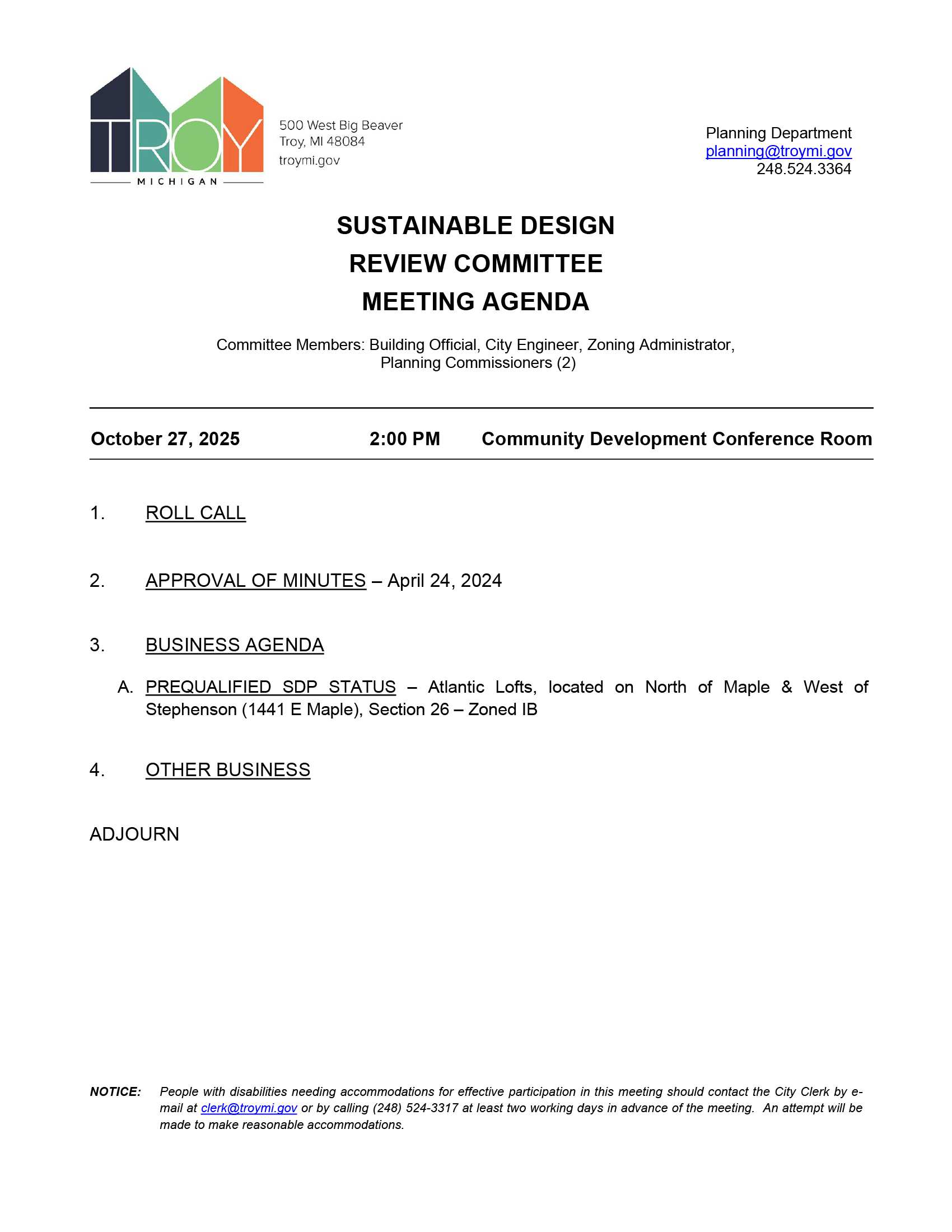 TROY
MICHIGAN

500 West Big Beaver
Troy, MI 48084
troymi.gov

Planning Department
planning@troymi.gov
248.524.3364

SUSTAINABLE DESIGN
REVIEW COMMITTEE
MEETING AGENDA

Committee Members: Building Official, City Engineer, Zoning Administrator, Planning Commissioners (2)

October 27, 2025 2:00 PM Community Development Conference Room

1. ROLL CALL

2. APPROVAL OF MINUTES – April 24, 2024

3. BUSINESS AGENDA

A. PREQUALIFIED SDP STATUS – Atlantic Lofts, located on North of Maple & West of Stephenson (1441 E Maple), Section 26 – Zoned IB

4. OTHER BUSINESS

ADJOURN

NOTICE: People with disabilities needing accommodations for effective participation in this meeting should contact the City Clerk by e-mail at clerk@troymi.gov or by calling (248) 524-3317 at least two working days in advance of the meeting. An attempt will be made to make reasonable accommodations.